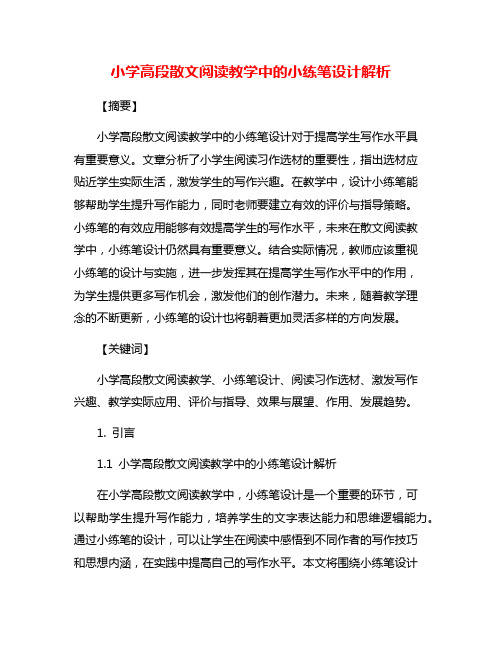 小学高段散文阅读教学中的小练笔设计解析

【摘要】

小学高段散文阅读教学中的小练笔设计对于提高学生写作水平具有重要意义。文章分析了小学生阅读习作选材的重要性，指出选材应贴近学生实际生活，激发学生的写作兴趣。在教学中，设计小练笔能够帮助学生提升写作能力，同时老师要建立有效的评价与指导策略。小练笔的有效应用能够有效提高学生的写作水平，未来在散文阅读教学中，小练笔设计仍然具有重要意义。结合实际情况，教师应该重视小练笔的设计与实施，进一步发挥其在提高学生写作水平中的作用，为学生提供更多写作机会，激发他们的创作潜力。未来，随着教学理念的不断更新，小练笔的设计也将朝着更加灵活多样的方向发展。

【关键词】

小学高段散文阅读教学、小练笔设计、阅读习作选材、激发写作兴趣、教学实际应用、评价与指导、效果与展望、作用、发展趋势。

1. 引言

1.1 小学高段散文阅读教学中的小练笔设计解析

在小学高段散文阅读教学中，小练笔设计是一个重要的环节，可以帮助学生提升写作能力，培养学生的文字表达能力和思维逻辑能力。通过小练笔的设计，可以让学生在阅读中感悟到不同作者的写作技巧和思想内涵，在实践中提高自己的写作水平。本文将围绕小练笔设计